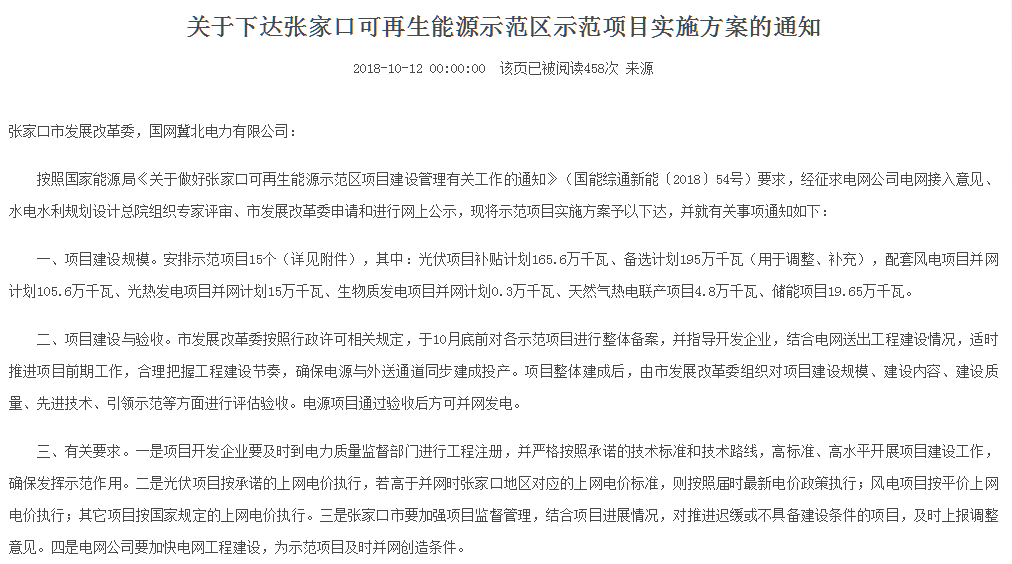 关于下达张家口可再生能源示范区示范项目实施方案的通知

2018-10-12 00:00:00 该页已被阅读458次 来源

张家口市发展改革委，国网冀北电力有限公司：

按照国家能源局《关于做好张家口可再生能源示范区项目建设管理有关工作的通知》（国能综通新能〔2018〕54号）要求，经征求电网公司电网接入意见、水电水利规划设计总院组织专家评审、市发展改革委申请和进行网上公示，现将示范项目实施方案予以下达，并就有关事项通知如下：

一、项目建设规模。安排示范项目15个（详见附件），其中：光伏项目补贴计划165.6万千瓦、备选计划195万千瓦（用于调整、补充），配套风电项目并网计划105.6万千瓦、光热发电项目并网计划15万千瓦、生物质发电项目并网计划0.3万千瓦、天然气热电联产项目4.8万千瓦、储能项目19.65万千瓦。

二、项目建设与验收。市发展改革委按照行政许可相关规定，于10月底前对各示范项目进行整体备案，并指导开发企业，结合电网送出工程建设情况，适时推进项目前期工作，合理把握工程建设节奏，确保电源与外送通道同步建成投产。项目整体建成后，由市发展改革委组织对项目建设规模、建设内容、建设质量、先进技术、引领示范等方面进行评估验收。电源项目通过验收后方可并网发电。

三、有关要求。一是项目开发企业要及时到电力质量监督部门进行工程注册，并严格按照承诺的技术标准和技术路线，高标准、高水平开展项目建设工作，确保发挥示范作用。二是光伏项目按承诺的上网电价执行，若高于并网时张家口地区对应的上网电价标准，则按照届时最新电价政策执行；风电项目按平价上网电价执行；其它项目按国家规定的上网电价执行。三是张家口市要加强项目监督管理，结合项目进展情况，对推进迟缓或不具备建设条件的项目，及时上报调整意见。四是电网公司要加快电网工程建设，为示范项目及时并网创造条件。